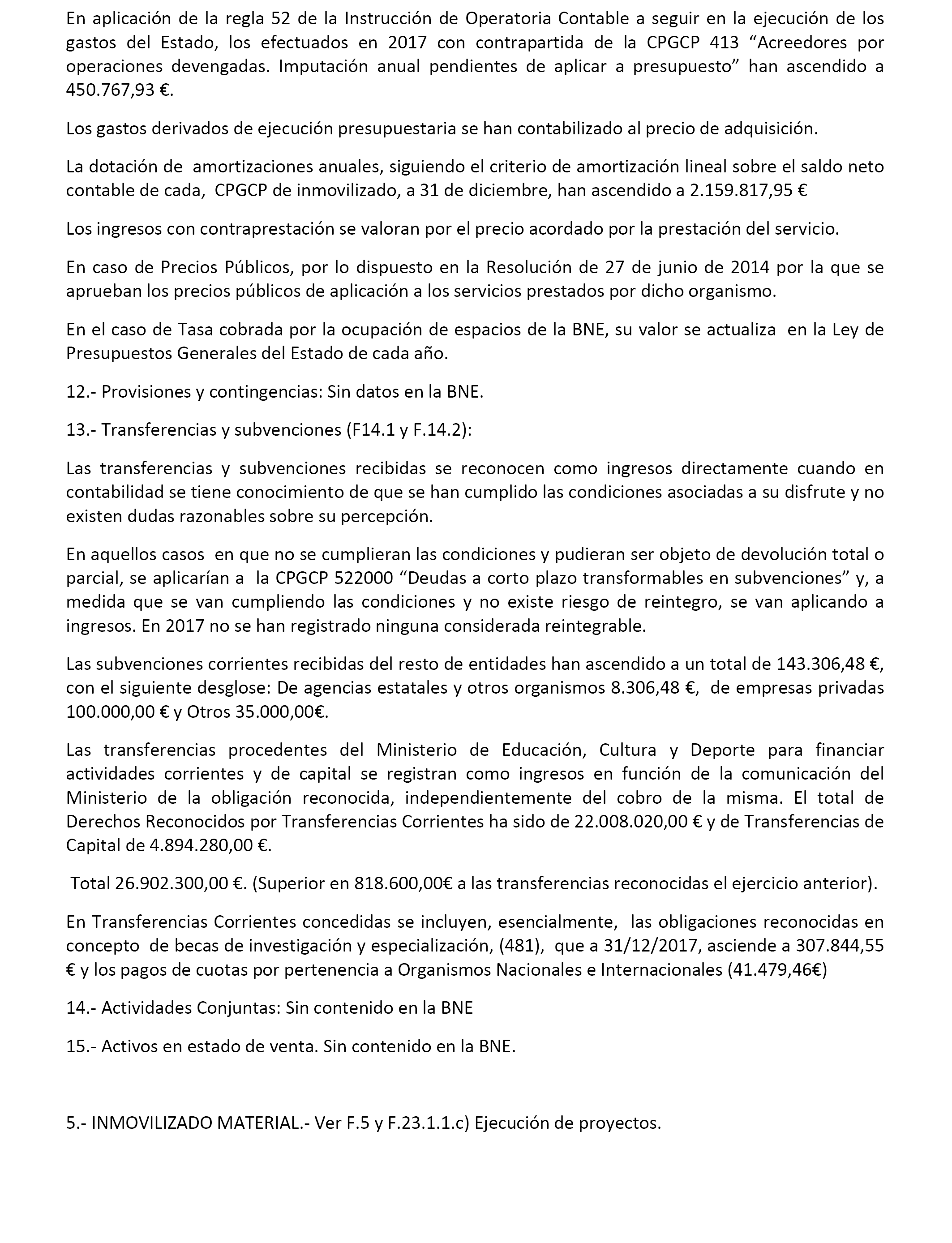 En aplicación de la regla 52 de la Instrucción de Operatoria Contable a seguir en la ejecución de los gastos del Estado, los efectuados en 2017 con contrapartida de la CPGCP 413 “Acreedores por operaciones devengadas. Imputación anual pendientes de aplicar a presupuesto” han ascendido a 450.767,93 €.

Los gastos derivados de ejecución presupuestaria se han contabilizado al precio de adquisición.

La dotación de amortizaciones anuales, siguiendo el criterio de amortización lineal sobre el saldo neto contable de cada, CPGCP de inmovilizado, a 31 de diciembre, han ascendido a 2.159.817,95 €

Los ingresos con contraprestación se valoran por el precio acordado por la prestación del servicio.

En caso de Precios Públicos, por lo dispuesto en la Resolución de 27 de junio de 2014 por la que se aprueban los precios públicos de aplicación a los servicios prestados por dicho organismo.

En el caso de Tasa cobrada por la ocupación de espacios de la BNE, su valor se actualiza en la Ley de Presupuestos Generales del Estado de cada año.

12.- Provisiones y contingencias: Sin datos en la BNE.

13.- Transferencias y subvenciones (F14.1 y F.14.2):

Las transferencias y subvenciones recibidas se reconocen como ingresos directamente cuando en contabilidad se tiene conocimiento de que se han cumplido las condiciones asociadas a su disfrute y no existen dudas razonables sobre su percepción.

En aquellos casos en que no se cumplieran las condiciones y pudieran ser objeto de devolución total o parcial, se aplicarían a la CPGCP 522000 “Deudas a corto plazo transformables en subvenciones” y, a medida que se van cumpliendo las condiciones y no existe riesgo de reintegro, se van aplicando a ingresos. En 2017 no se han registrado ninguna considerada reintegrable.

Las subvenciones corrientes recibidas del resto de entidades han ascendido a un total de 143.306,48 €, con el siguiente desglose: De agencias estatales y otros organismos 8.306,48 €, de empresas privadas 100.000,00 € y Otros 35.000,00€.

Las transferencias procedentes del Ministerio de Educación, Cultura y Deporte para financiar actividades corrientes y de capital se registran como ingresos en función de la comunicación del Ministerio de la obligación reconocida, independientemente del cobro de la misma. El total de Derechos Reconocidos por Transferencias Corrientes ha sido de 22.008.020,00 € y de Transferencias de Capital de 4.894.280,00 €.

Total 26.902.300,00 €. (Superior en 818.600,00€ a las transferencias reconocidas el ejercicio anterior).

En Transferencias Corrientes concedidas se incluyen, esencialmente, las obligaciones reconocidas en concepto de becas de investigación y especialización, (481), que a 31/12/2017, asciende a 307.844,55 € y los pagos de cuotas por pertenencia a Organismos Nacionales e Internacionales (41.479,46€)

14.- Actividades Conjuntas: Sin contenido en la BNE

15.- Activos en estado de venta. Sin contenido en la BNE.

5.- INMOVILIZADO MATERIAL.- Ver F.5 y F.23.1.1.c) Ejecución de proyectos.